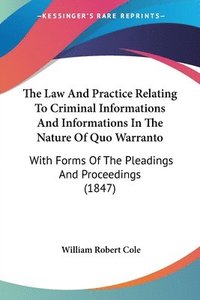 —KESSINGER'S RARE REPRINTS—

The Law And Practice Relating To Criminal Informations And Informations In The Nature Of Quo Warranto

With Forms Of The Pleadings And Proceedings (1847)

William Robert Cole